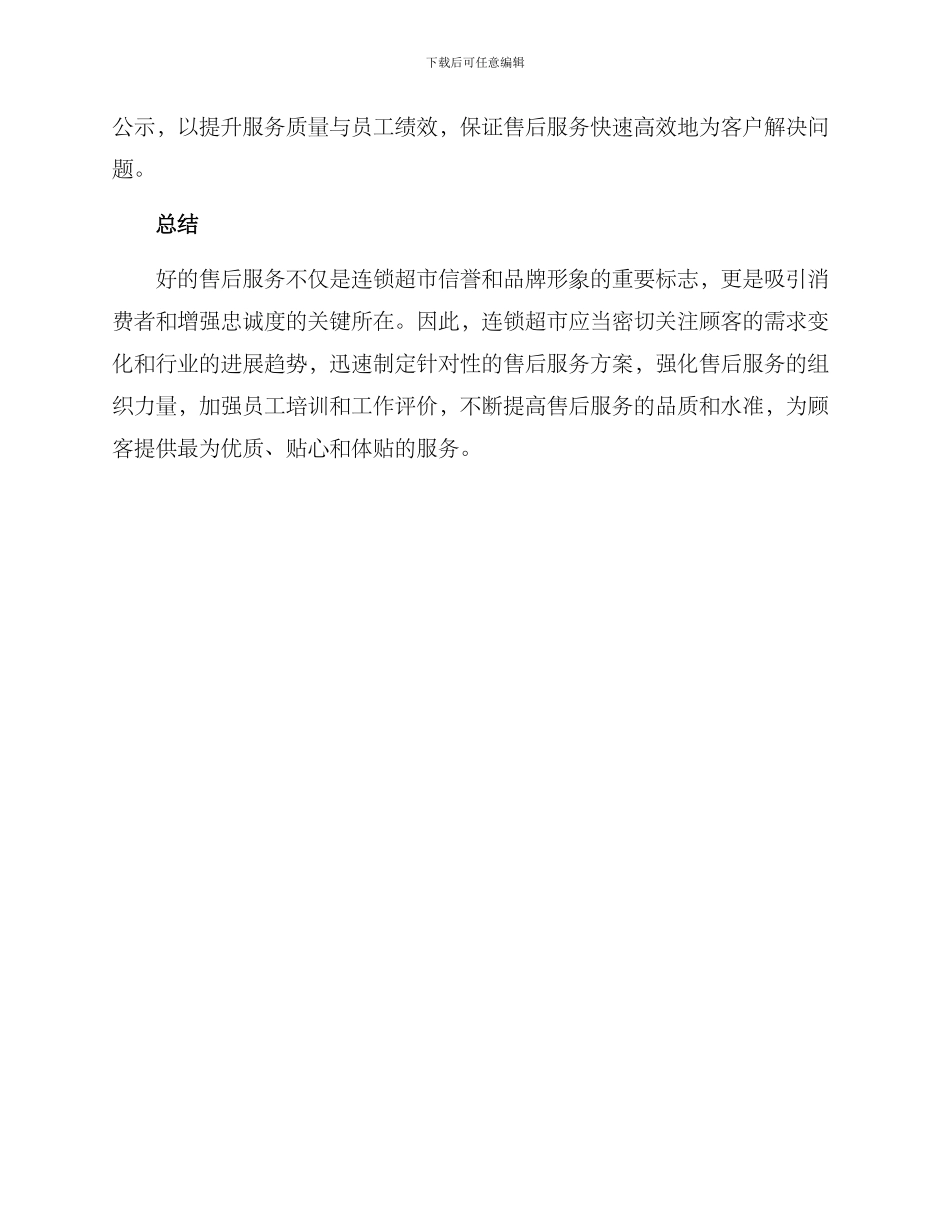 下载后可任意编辑

公示，以提升服务质量与员工绩效，保证售后服务快速高效地为客户解决问题。

总结

好的售后服务不仅是连锁超市信誉和品牌形象的重要标志，更是吸引消费者和增强忠诚度的关键所在。因此，连锁超市应当密切关注顾客的需求变化和行业的进展趋势，迅速制定针对性的售后服务方案，强化售后服务的组织力量，加强员工培训和工作评价，不断提高售后服务的品质和水准，为顾客提供最为优质、贴心和体贴的服务。